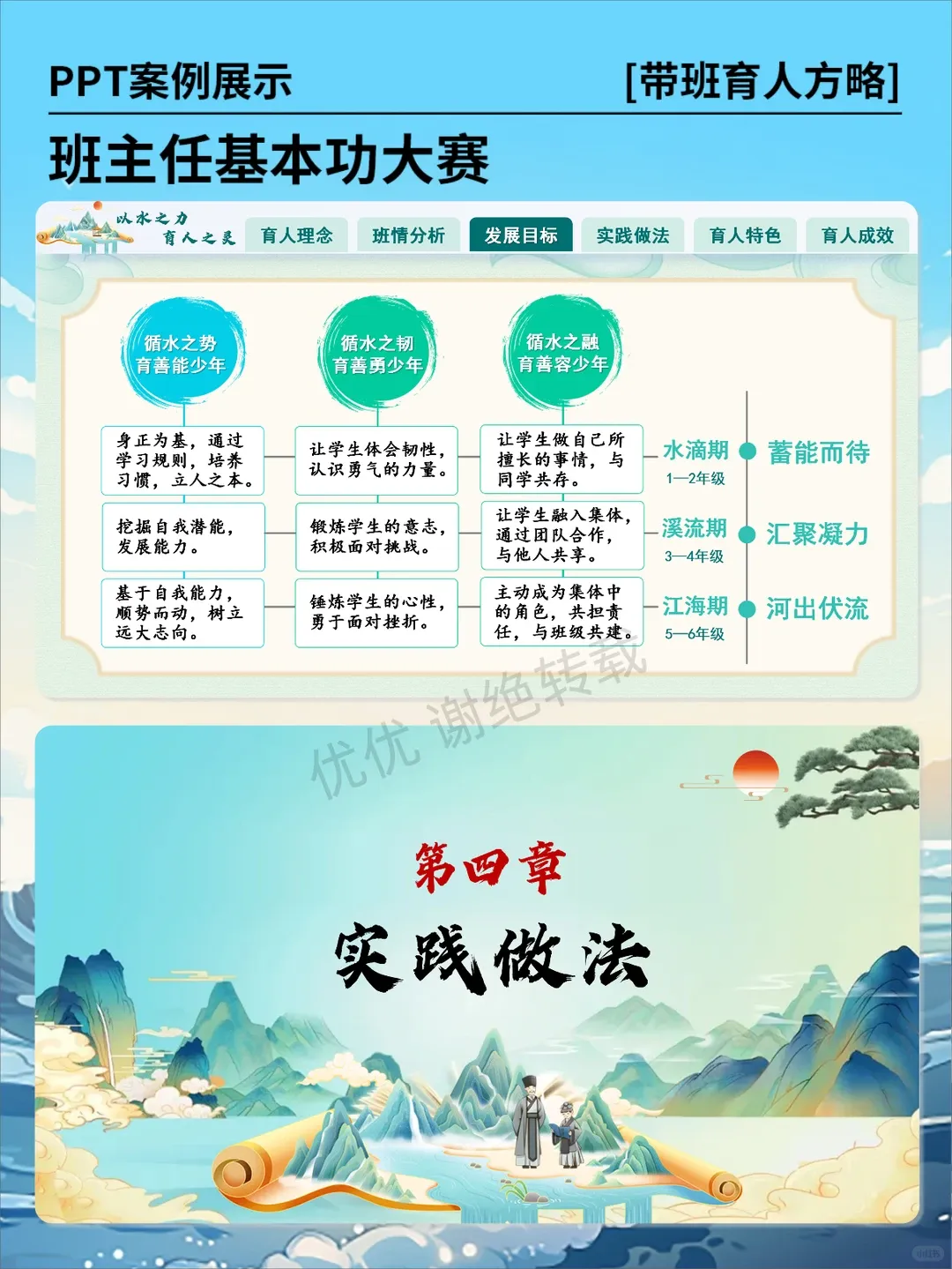 PPT案例展示 [带班育人方略]

班主任基本功大赛

以水之力
育人之灵

育人理念 班情分析 发展目标 实践做法 育人特色 育人成效

循水之势
育善能少年

循水之韧
育善勇少年

循水之融
育善容少年

身正为基，通过学习规则，培养习惯，立人之本。

让学生体会韧性，认识勇气的力量。

让学生做自己所擅长的事情，与同学共存。

水滴期
1—2年级

蓄能而待

挖掘自我潜能，发展能力。

锻炼学生的意志，积极面对挑战。

让学生融入集体，通过团队合作，与他人共享。

溪流期
3—4年级

汇聚凝力

基于自我能力，顺势而动，树立远大志向。

锤炼学生的心性，勇于面对挫折。

主动成为集体中的角色，共担责任，与班级共建。

江海期
5—6年级

河出伏流

第四章

实践做法

优优 谢绝转载